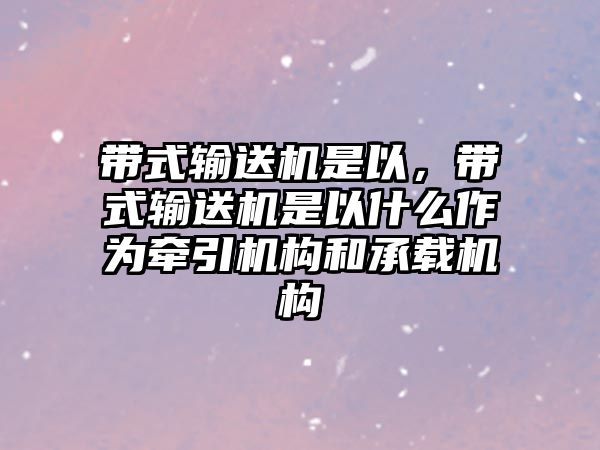 带式输送机是以，带式输送机是以什么作为牵引机构和承载机构